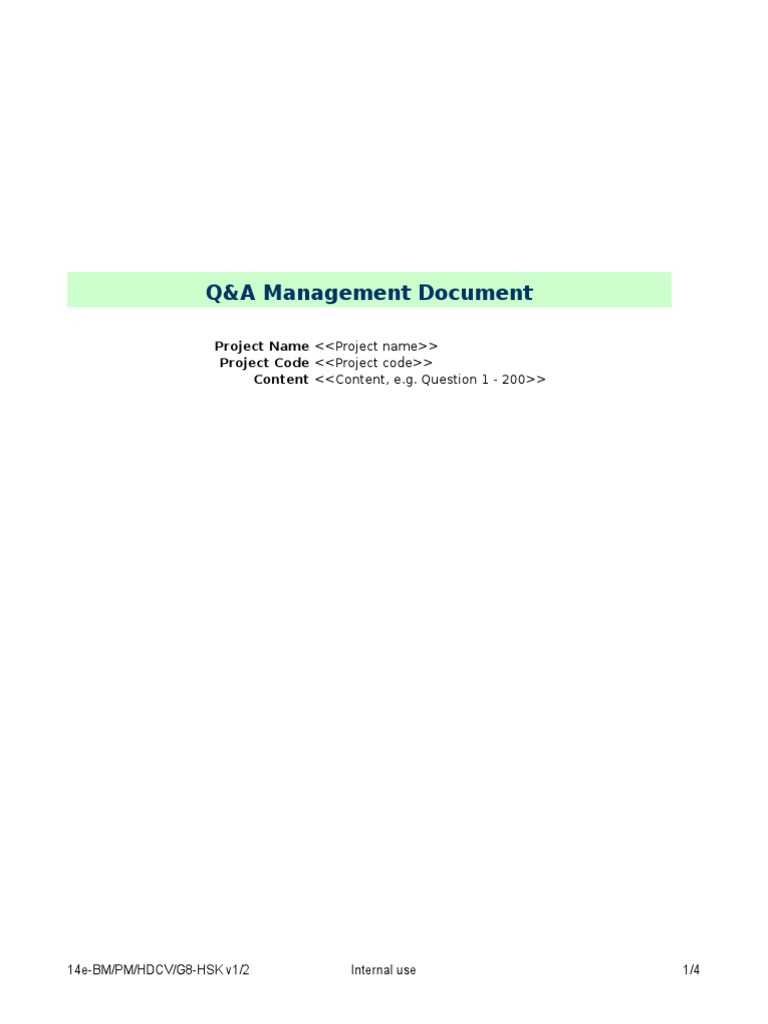 Q&A Management Document

Project Name <<Project name>>
Project Code <<Project code>>
Content <<Content, e.g. Question 1 - 200>>

14e-BM/PM/HDCV/G8-HSK v1/2 Internal use 1/4